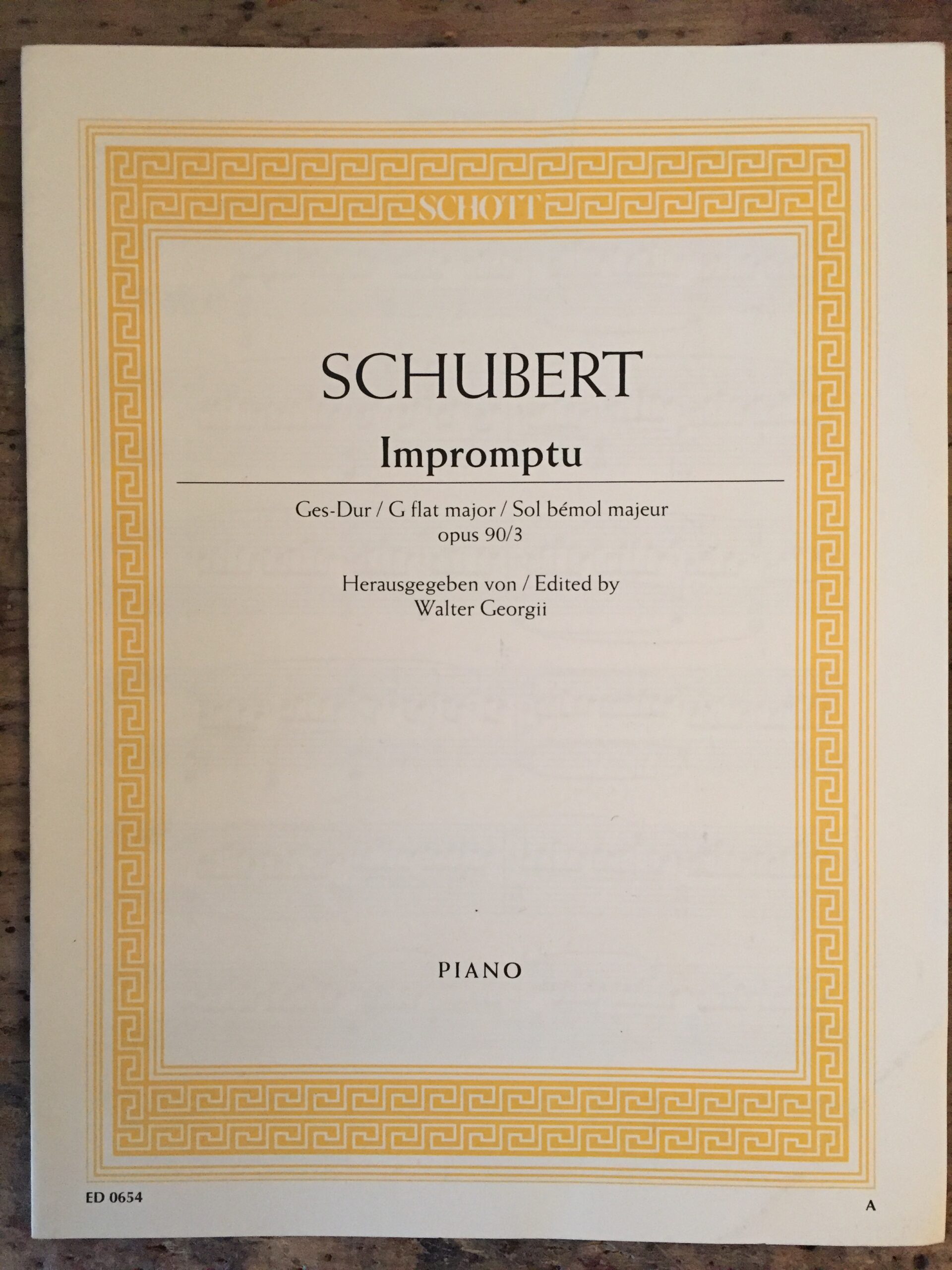 SCHOTT

SCHUBERT

Impromptu

Ges-Dur / G flat major / Sol bémol majeur
opus 90/3

Herausgegeben von / Edited by
Walter Georgii

PIANO

ED 0654

A